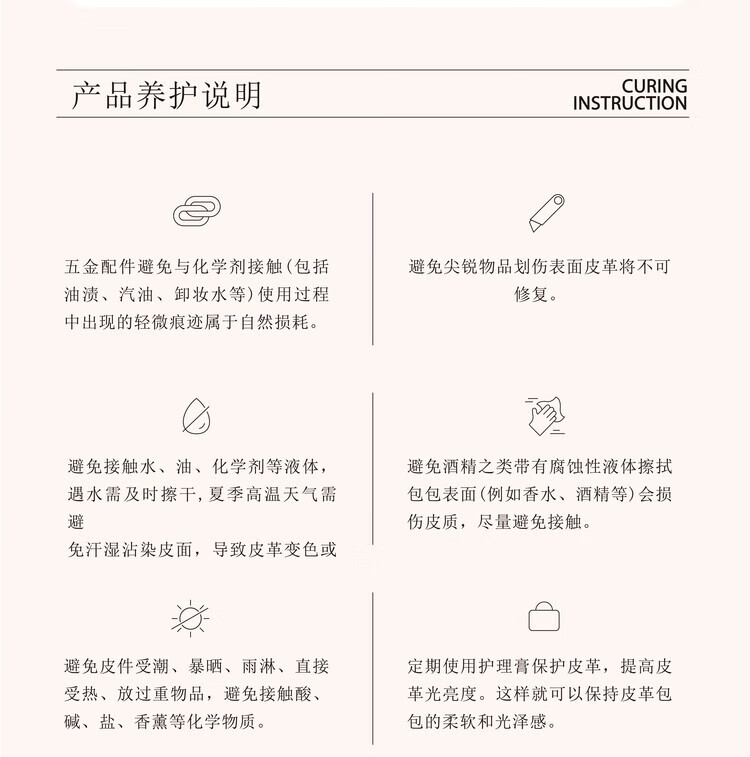 产品养护说明

CURING INSTRUCTION

五金配件避免与化学剂接触(包括油渍、汽油、卸妆水等)使用过程中出现的轻微痕迹属于自然损耗。

避免尖锐物品划伤表面皮革将不可修复。

避免接触水、油、化学剂等液体，遇水需及时擦干，夏季高温天气需避
免汗湿沾染皮面，导致皮革变色或

避免酒精之类带有腐蚀性液体擦拭包包表面(例如香水、酒精等)会损伤皮质，尽量避免接触。

避免皮件受潮、暴晒、雨淋、直接受热、放过重物品，避免接触酸、碱、盐、香薰等化学物质。

定期使用护理膏保护皮革，提高皮革光亮度。这样就可以保持皮革包包的柔软和光泽感。